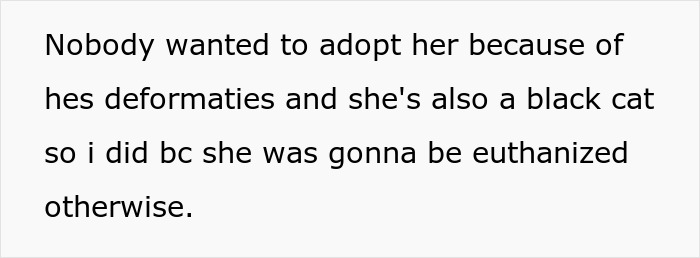 Nobody wanted to adopt her because of hes deformaties and she's also a black cat so i did bc she was gonna be euthanized otherwise.